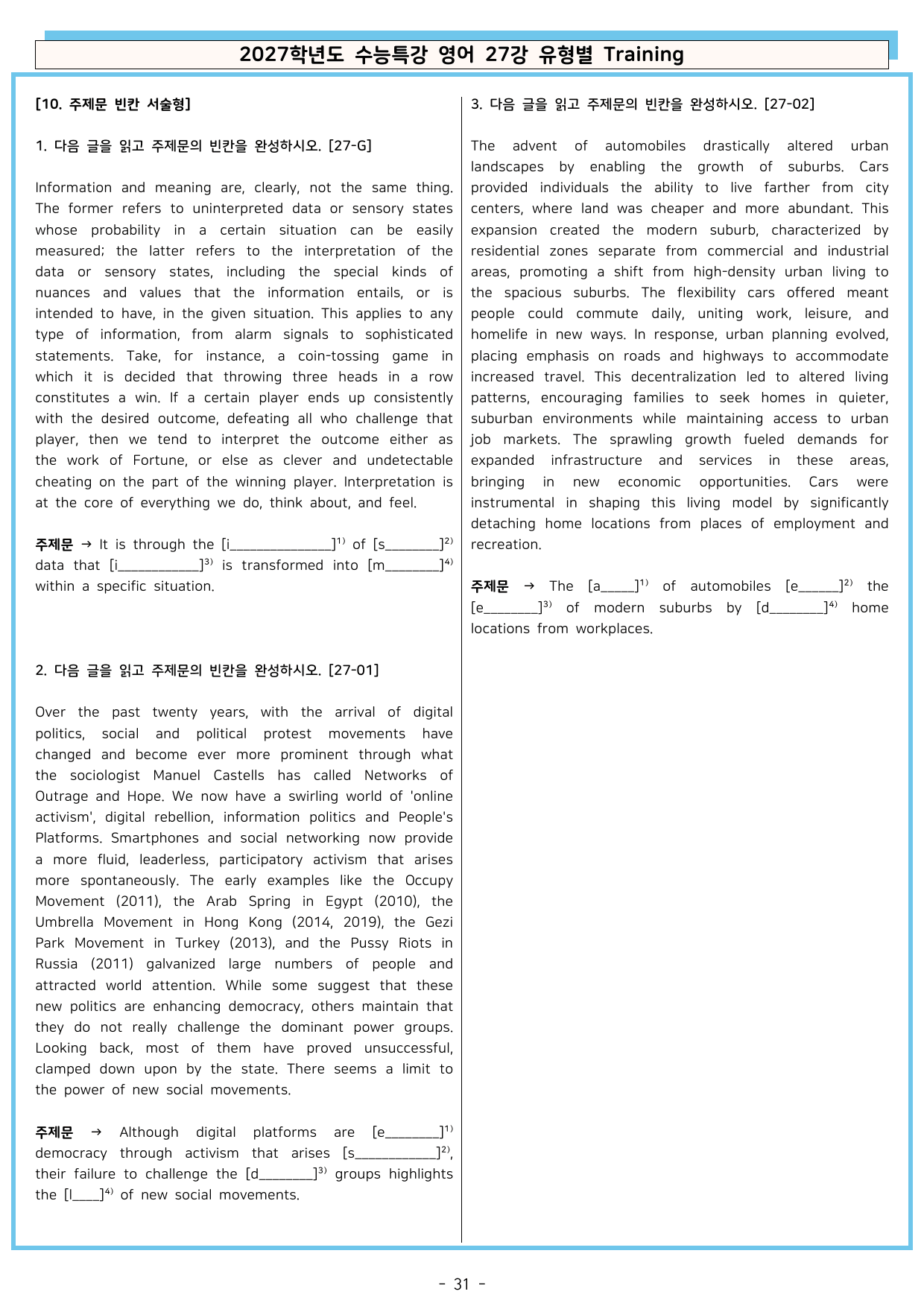 2027학년도 수능특강 영어 27강 유형별 Training

[10. 주제문 빈칸 서술형]

1. 다음 글을 읽고 주제문의 빈칸을 완성하시오. [27-G]

Information and meaning are, clearly, not the same thing. The former refers to uninterpreted data or sensory states whose probability in a certain situation can be easily measured; the latter refers to the interpretation of the data or sensory states, including the special kinds of nuances and values that the information entails, or is intended to have, in the given situation. This applies to any type of information, from alarm signals to sophisticated statements. Take, for instance, a coin-tossing game in which it is decided that throwing three heads in a row constitutes a win. If a certain player ends up consistently with the desired outcome, defeating all who challenge that player, then we tend to interpret the outcome either as the work of Fortune, or else as clever and undetectable cheating on the part of the winning player. Interpretation is at the core of everything we do, think about, and feel.

주제문 → It is through the [i____]$^{1)}$ of [s____]$^{2)}$ data that [i____]$^{3)}$ is transformed into [m____]$^{4)}$ within a specific situation.

2. 다음 글을 읽고 주제문의 빈칸을 완성하시오. [27-01]

Over the past twenty years, with the arrival of digital politics, social and political protest movements have changed and become ever more prominent through what the sociologist Manuel Castells has called Networks of Outrage and Hope. We now have a swirling world of 'online activism', digital rebellion, information politics and People's Platforms. Smartphones and social networking now provide a more fluid, leaderless, participatory activism that arises more spontaneously. The early examples like the Occupy Movement (2011), the Arab Spring in Egypt (2010), the Umbrella Movement in Hong Kong (2014, 2019), the Gezi Park Movement in Turkey (2013), and the Pussy Riots in Russia (2011) galvanized large numbers of people and attracted world attention. While some suggest that these new politics are enhancing democracy, others maintain that they do not really challenge the dominant power groups. Looking back, most of them have proved unsuccessful, clamped down upon by the state. There seems a limit to the power of new social movements.

주제문 → Although digital platforms are [e____]$^{1)}$ democracy through activism that arises [s____]$^{2)}$, their failure to challenge the [d____]$^{3)}$ groups highlights the [l____]$^{4)}$ of new social movements.

3. 다음 글을 읽고 주제문의 빈칸을 완성하시오. [27-02]

The advent of automobiles drastically altered urban landscapes by enabling the growth of suburbs. Cars provided individuals the ability to live farther from city centers, where land was cheaper and more abundant. This expansion created the modern suburb, characterized by residential zones separate from commercial and industrial areas, promoting a shift from high-density urban living to the spacious suburbs. The flexibility cars offered meant people could commute daily, uniting work, leisure, and homelife in new ways. In response, urban planning evolved, placing emphasis on roads and highways to accommodate increased travel. This decentralization led to altered living patterns, encouraging families to seek homes in quieter, suburban environments while maintaining access to urban job markets. The sprawling growth fueled demands for expanded infrastructure and services in these areas, bringing in new economic opportunities. Cars were instrumental in shaping this living model by significantly detaching home locations from places of employment and recreation.

주제문 → The [a____]$^{1)}$ of automobiles [e____]$^{2)}$ the [e____]$^{3)}$ of modern suburbs by [d____]$^{4)}$ home locations from workplaces.

- 31 -